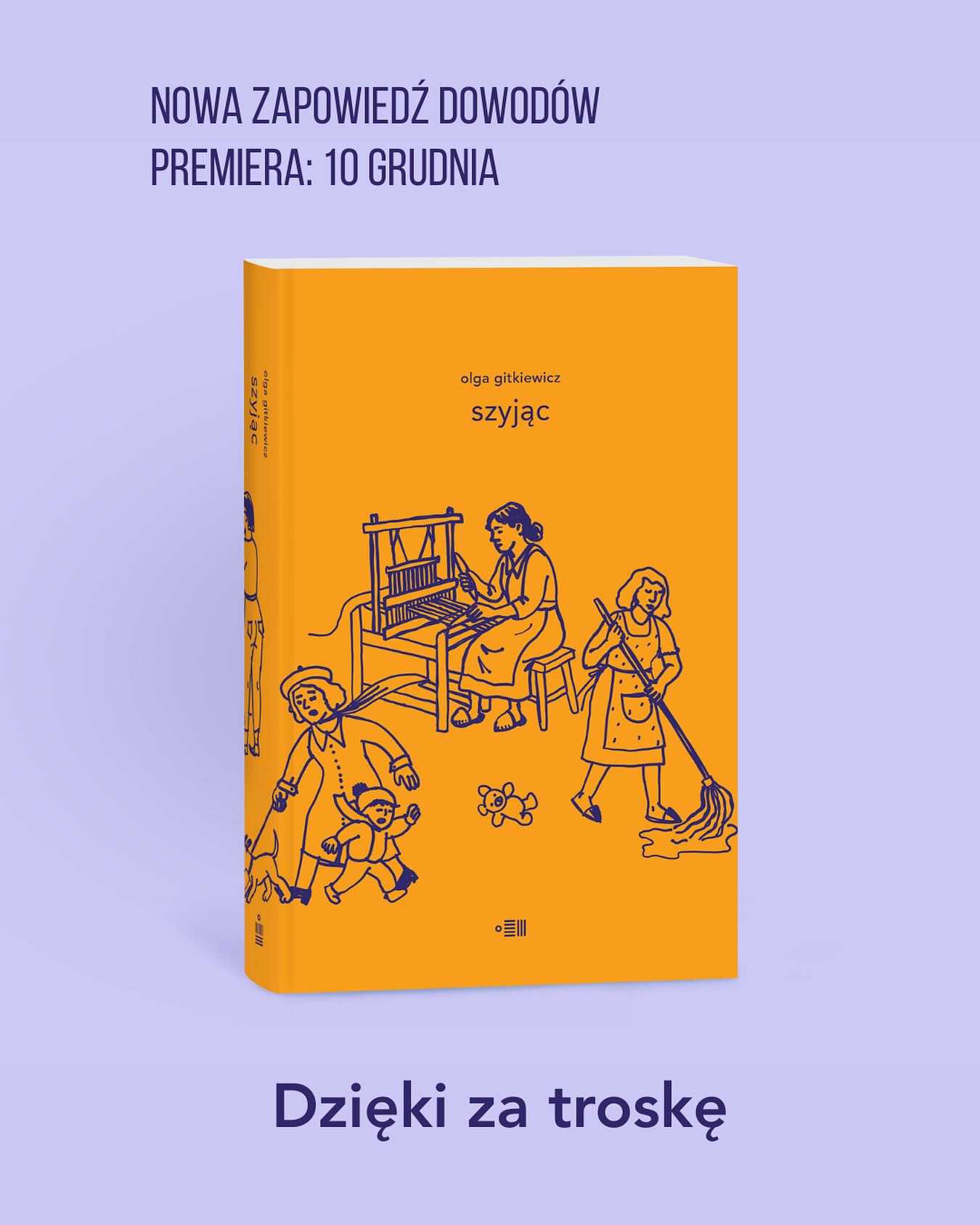 NOWA ZAPOWIEDŹ DOWODÓW
PREMIERA: 10 GRUDNIA

olga gitkiewicz
szyjąc

olga gitkiewicz
szyjąc

Dzięki za troskę